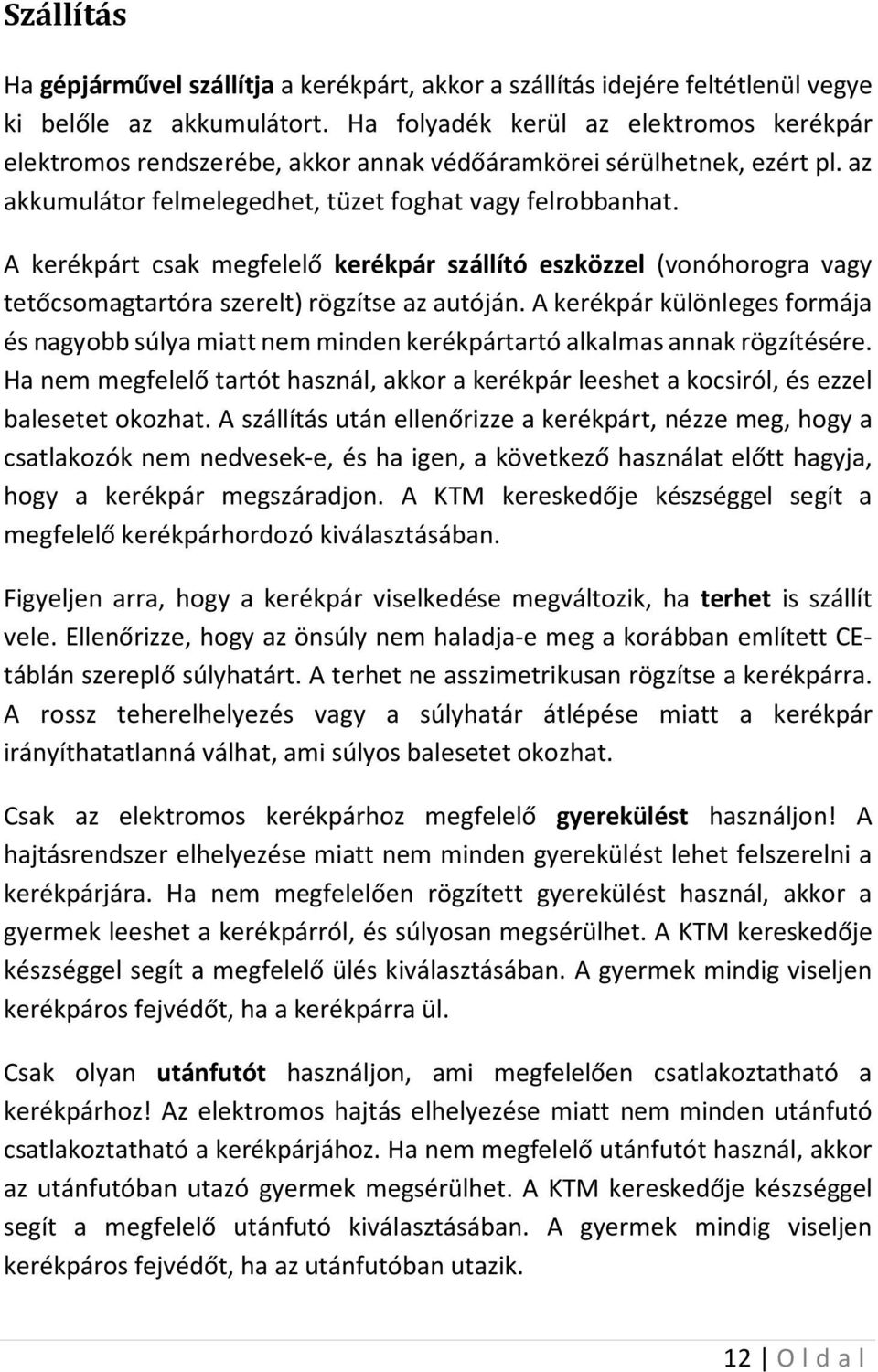 Szállítás

Ha gépjárművel szállítja a kerékpárt, akkor a szállítás idejére feltétlenül vegye ki belőle az akkumulátort. Ha folyadék kerül az elektromos kerékpár elektromos rendszerébe, akkor annak védőáramkörei sérülhetnek, ezért pl. az akkumulátor felmelegedhet, tüzet foghat vagy felrobbanhat.

A kerékpárt csak megfelelő kerékpár szállító eszközzel (vonóhorogra vagy tetőcsomagtartóra szerelt) rögzítse az autóján. A kerékpár különleges formája és nagyobb súlya miatt nem minden kerékpártartó alkalmas annak rögzítésére. Ha nem megfelelő tartót használ, akkor a kerékpár leeshet a kocsiról, és ezzel balesetet okozhat. A szállítás után ellenőrizze a kerékpárt, nézze meg, hogy a csatlakozók nem nedvesek-e, és ha igen, a következő használat előtt hagyja, hogy a kerékpár megszáradjon. A KTM kereskedője készséggel segít a megfelelő kerékpárhordozó kiválasztásában.

Figyeljen arra, hogy a kerékpár viselkedése megváltozik, ha terhet is szállít vele. Ellenőrizze, hogy az önsúly nem haladja-e meg a korábban említett CE-táblán szereplő súlyhatárt. A terhet ne asszimetrikusan rögzítse a kerékpárra. A rossz teherelhelyezés vagy a súlyhatár átlépése miatt a kerékpár irányíthatatlanná válhat, ami súlyos balesetet okozhat.

Csak az elektromos kerékpárhoz megfelelő gyerekülést használjon! A hajtásrendszer elhelyezése miatt nem minden gyerekülést lehet felszerelni a kerékpárjára. Ha nem megfelelően rögzített gyerekülést használ, akkor a gyermek leeshet a kerékpárról, és súlyosan megsérülhet. A KTM kereskedője készséggel segít a megfelelő ülés kiválasztásában. A gyermek mindig viseljen kerékpáros fejvédőt, ha a kerékpárra ül.

Csak olyan utánfutót használjon, ami megfelelően csatlakoztatható a kerékpárhoz! Az elektromos hajtás elhelyezése miatt nem minden utánfutó csatlakoztatható a kerékpárjához. Ha nem megfelelő utánfutót használ, akkor az utánfutóban utazó gyermek megsérülhet. A KTM kereskedője készséggel segít a megfelelő utánfutó kiválasztásában. A gyermek mindig viseljen kerékpáros fejvédőt, ha az utánfutóban utazik.

12 | O l d a l